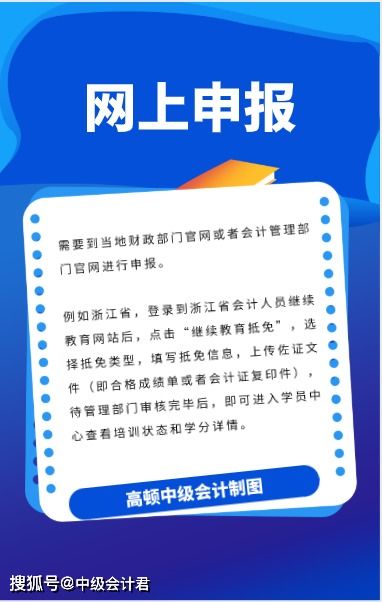 网上申报

需要到当地财政部门官网或者会计管理部门官网进行申报。

例如浙江省，登录到浙江省会计人员继续教育网站后，点击“继续教育抵免”，选择抵免类型，填写抵免信息，上传佐证文件（即合格成绩单或者会计证复印件），待管理部门审核完毕后，即可进入学员中心查看培训状态和学分详情。

高顿中级会计制图

搜狐号@中级会计君